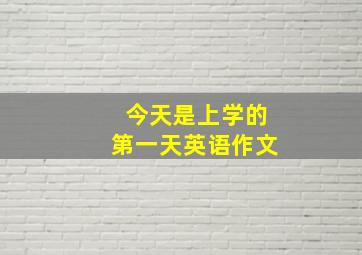 今天是上学的
第一天英语作文